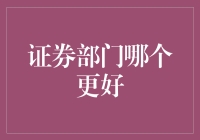 证券部门哪个更好